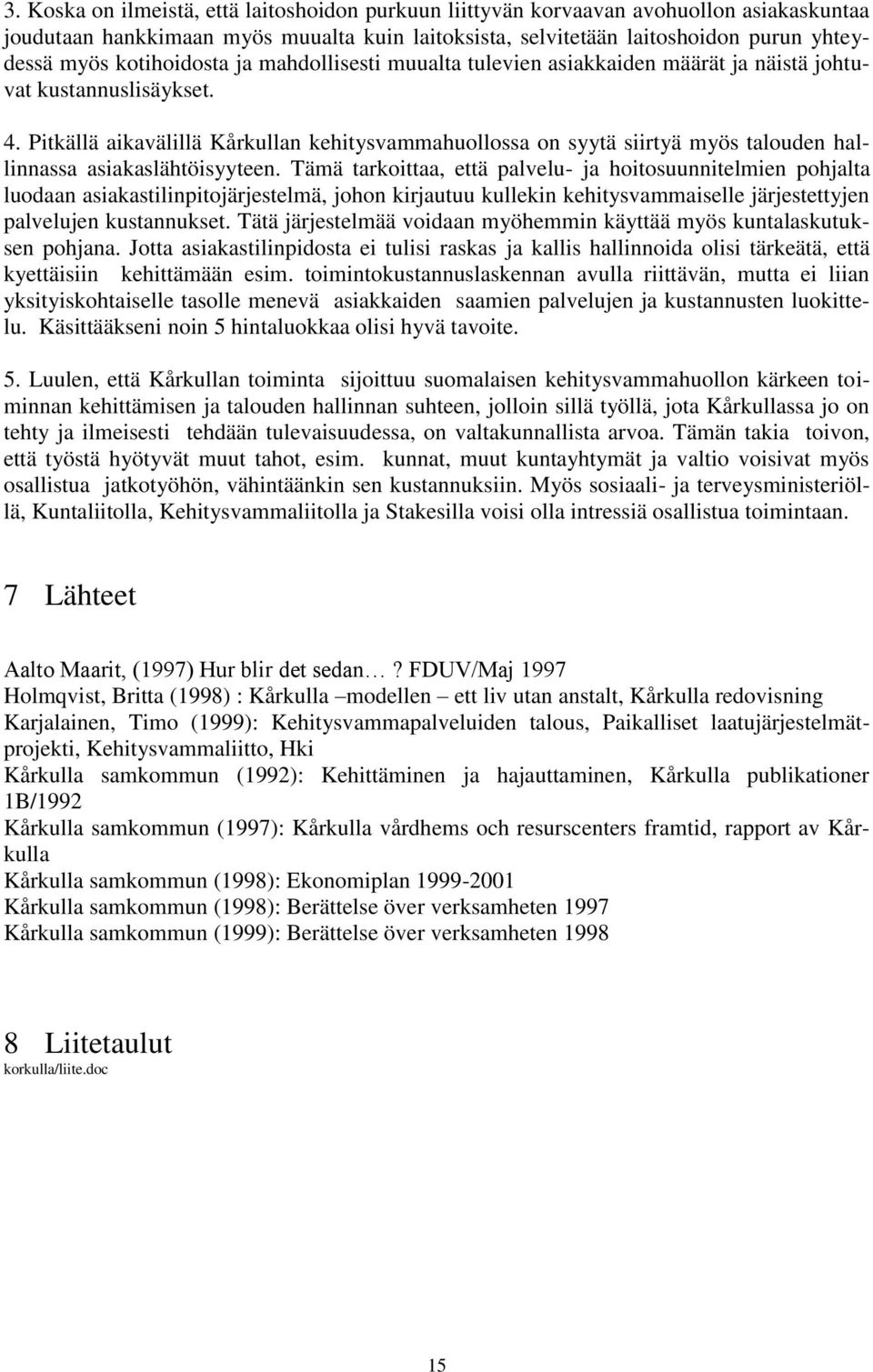 3. Koska on ilmeistä, että laitoshoidon purkuun liittyvän korvaavan avohuollon asiakaskuntaa joudutaan hankkimaan myös muualta kuin laitoksista, selvitetään laitoshoidon purun yhteydessä myös kotihoidosta ja mahdollisesti muualta tulevien asiakkaiden määrät ja näistä johtuvat kustannuslisäykset.

4. Pitkällä aikavälillä Kårkullan kehitysvammahuollossa on syytä siirtyä myös talouden hallinnassa asiakaslähtöisyyteen. Tämä tarkoittaa, että palvelu- ja hoitosuunnitelmien pohjalta luodaan asiakastilinpitojärjestelmä, johon kirjautuu kullekin kehitysvammaiselle järjestettyjen palvelujen kustannukset. Tätä järjestelmää voidaan myöhemmin käyttää myös kuntalaskutuksen pohjana. Jotta asiakastilinpidosta ei tulisi raskas ja kallis hallinnoida olisi tärkeätä, että kyettäisiin kehittämään esim. toimintokustannuslaskennan avulla riittävän, mutta ei liian yksityiskohtaiselle tasolle menevä asiakkaiden saamien palvelujen ja kustannusten luokittelu. Käsittääkseni noin 5 hintaluokkaa olisi hyvä tavoite.

5. Luulen, että Kårkullan toiminta sijoittuu suomalaisen kehitysvammahuollon kärkeen toiminnan kehittämisen ja talouden hallinnan suhteen, jolloin sillä työllä, jota Kårkullassa jo on tehty ja ilmeisesti tehdään tulevaisuudessa, on valtakunnallista arvoa. Tämän takia toivon, että työstä hyötyvät muut tahot, esim. kunnat, muut kuntayhtymät ja valtio voisivat myös osallistua jatkotyöhön, vähintäänkin sen kustannuksiin. Myös sosiaali- ja terveysministeriöllä, Kuntaliitolla, Kehitysvammaliitolla ja Stakesilla voisi olla intressiä osallistua toimintaan.

7 Lähteet

Aalto Maarit, (1997) Hur blir det sedan…? FDUV/Maj 1997
Holmqvist, Britta (1998) : Kårkulla –modellen – ett liv utan anstalt, Kårkulla redovisning
Karjalainen, Timo (1999): Kehitysvammapalveluiden talous, Paikalliset laatujärjestelmätprojekti, Kehitysvammaliitto, Hki
Kårkulla samkommun (1992): Kehittäminen ja hajauttaminen, Kårkulla publikationer 1B/1992
Kårkulla samkommun (1997): Kårkulla vårdhems och resurscenters framtid, rapport av Kårkulla
Kårkulla samkommun (1998): Ekonomiplan 1999-2001
Kårkulla samkommun (1998): Berättelse över verksamheten 1997
Kårkulla samkommun (1999): Berättelse över verksamheten 1998

8 Liitetaulut
korkulla/liite.doc

15